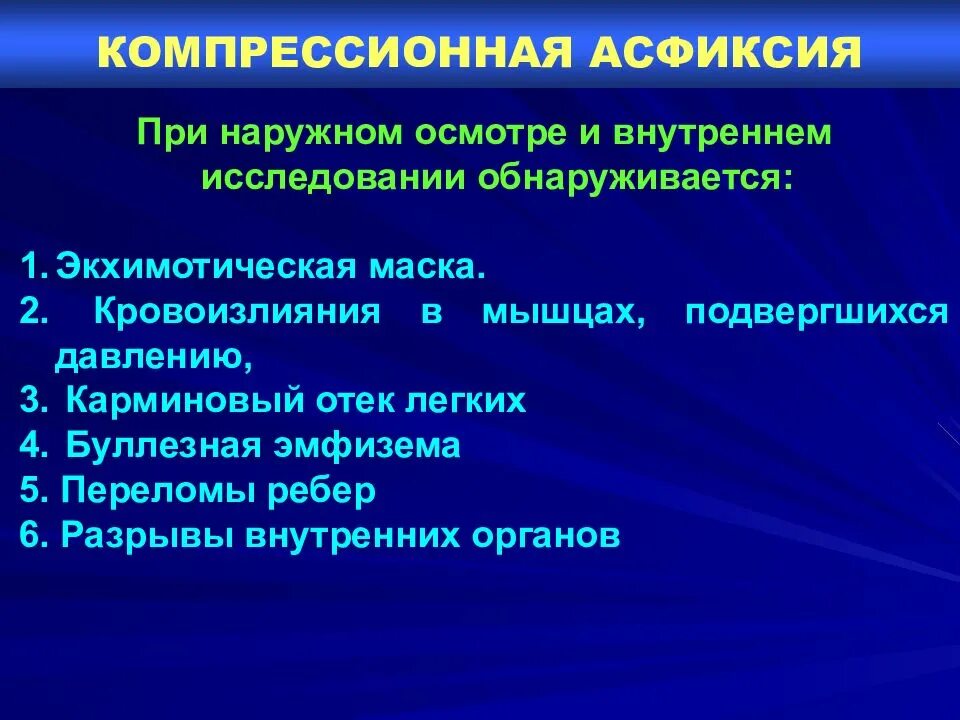 КОМПРЕССИОННАЯ АСФИКСИЯ

При наружном осмотре и внутреннем исследовании обнаруживается:

1. Экхимотическая маска.
2. Кровоизлияния в мышцах, подвергшихся давлению,
3. Карминовый отек легких
4. Буллезная эмфизема
5. Переломы ребер
6. Разрывы внутренних органов